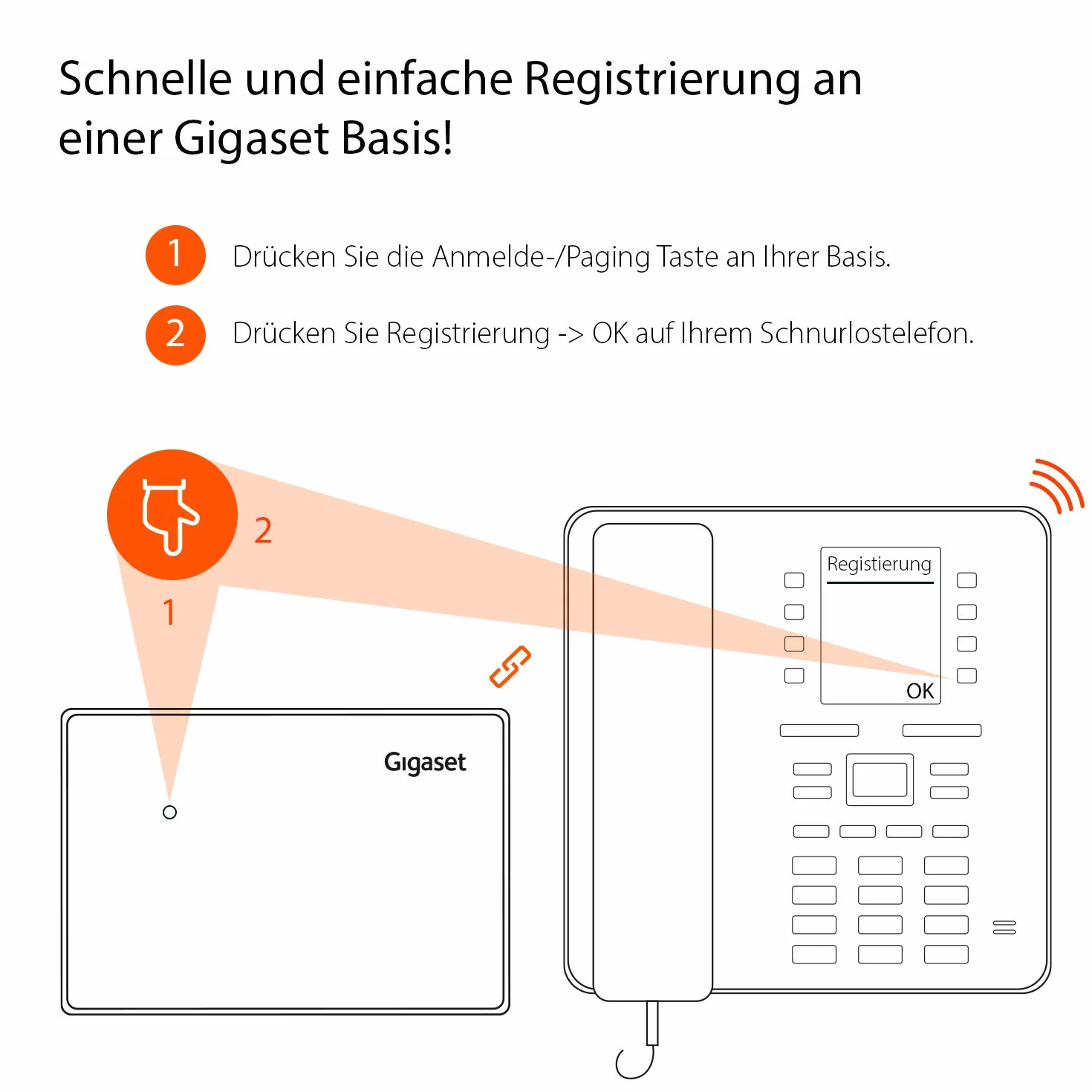 Schnelle und einfache Registrierung an einer Gigaset Basis!

1 Drücken Sie die Anmelde-/Paging Taste an Ihrer Basis.

2 Drücken Sie Registrierung -> OK auf Ihrem Schnurlostelefon.

2

1

Gigaset

Registierung

OK